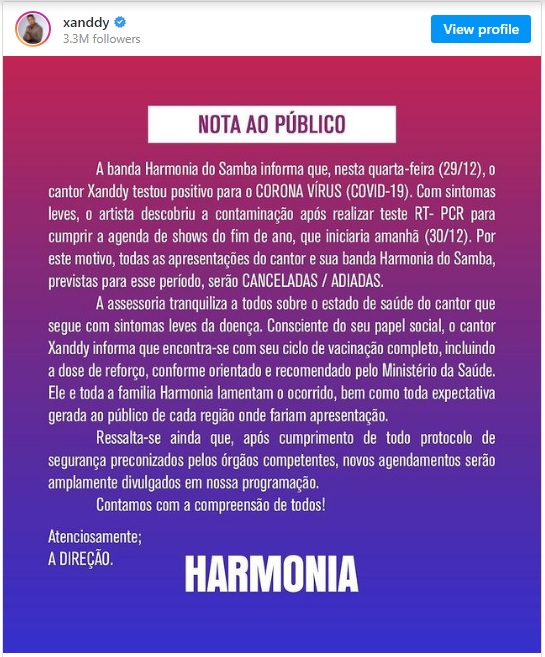 xanddy
3.3M followers

View profile

NOTA AO PÚBLICO

A banda Harmonia do Samba informa que, nesta quarta-feira (29/12), o cantor Xanddy testou positivo para o CORONA VÍRUS (COVID-19). Com sintomas leves, o artista descobriu a contaminação após realizar teste RT- PCR para cumprir a agenda de shows do fim de ano, que iniciaria amanhã (30/12). Por este motivo, todas as apresentações do cantor e sua banda Harmonia do Samba, previstas para esse período, serão CANCELADAS / ADIADAS.

A assessoria tranquiliza a todos sobre o estado de saúde do cantor que segue com sintomas leves da doença. Consciente do seu papel social, o cantor Xanddy informa que encontra-se com seu ciclo de vacinação completo, incluindo a dose de reforço, conforme orientado e recomendado pelo Ministério da Saúde. Ele e toda a familia Harmonia lamentam o ocorrido, bem como toda expectativa gerada ao público de cada região onde fariam apresentação.

Ressalta-se ainda que, após cumprimento de todo protocolo de segurança preconizados pelos órgãos competentes, novos agendamentos serão amplamente divulgados em nossa programação.

Contamos com a compreensão de todos!

Atenciosamente;
A DIREÇÃO.

HARMONIA